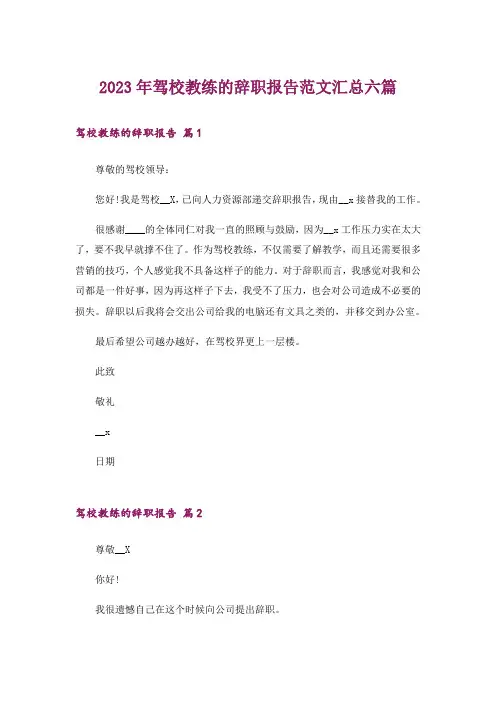 2023年驾校教练的辞职报告范文汇总六篇

驾校教练的辞职报告 篇1

尊敬的驾校领导：

您好！我是驾校__X，已向人力资源部递交辞职报告，现由__x接替我的工作。

很感谢____的全体同仁对我一直的照顾与鼓励，因为__x工作压力实在太大了，要不我早就撑不住了。作为驾校教练，不仅需要了解教学，而且还需要很多营销的技巧，个人感觉我不具备这样子的能力。对于辞职而言，我感觉对我和公司都是一件好事，因为再这样子下去，我受不了压力，也会对公司造成不必要的损失。辞职以后我将会交出公司给我的电脑还有文具之类的，并移交到办公室。

最后希望公司越办越好，在驾校界更上一层楼。

此致

敬礼

__x

日期

驾校教练的辞职报告 篇2

尊敬__X

你好！

我很遗憾自己在这个时候向公司提出辞职。